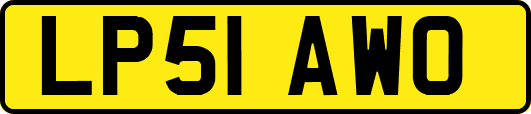 LP51 AWO